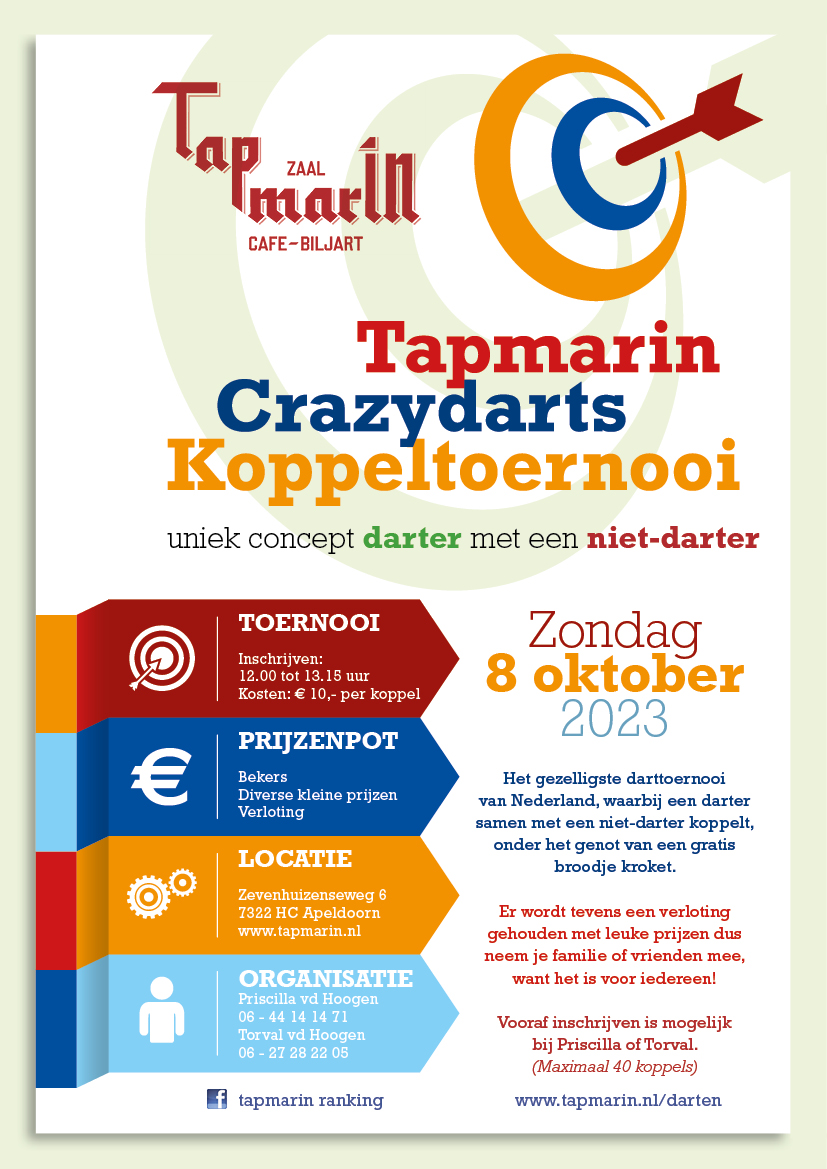 Tapmarin
ZAAL
CAFE-BILJART

Tapmarin
Crazydarts
Koppeltoernooi

uniek concept darter met een niet-darter

TOERNOOI
Inschrijven:
12.00 tot 13.15 uur
Kosten: € 10,- per koppel

PRIJZENPOT
Bekers
Diverse kleine prijzen
Verloting

LOCATIE
Zevenhuizenseweg 6
7322 HC Apeldoorn
www.tapmarin.nl

ORGANISATIE
Priscilla vd Hoogen
06 - 44 14 14 71
Torval vd Hoogen
06 - 27 28 22 05

Zondag
8 oktober
2023

Het gezelligste darttoernooi van Nederland, waarbij een darter samen met een niet-darter koppelt, onder het genot van een gratis broodje kroket.

Er wordt tevens een verloting gehouden met leuke prijzen dus neem je familie of vrienden mee, want het is voor iedereen!

Vooraf inschrijven is mogelijk bij Priscilla of Torval.
(Maximaal 40 koppels)

tapmarin ranking

www.tapmarin.nl/darten